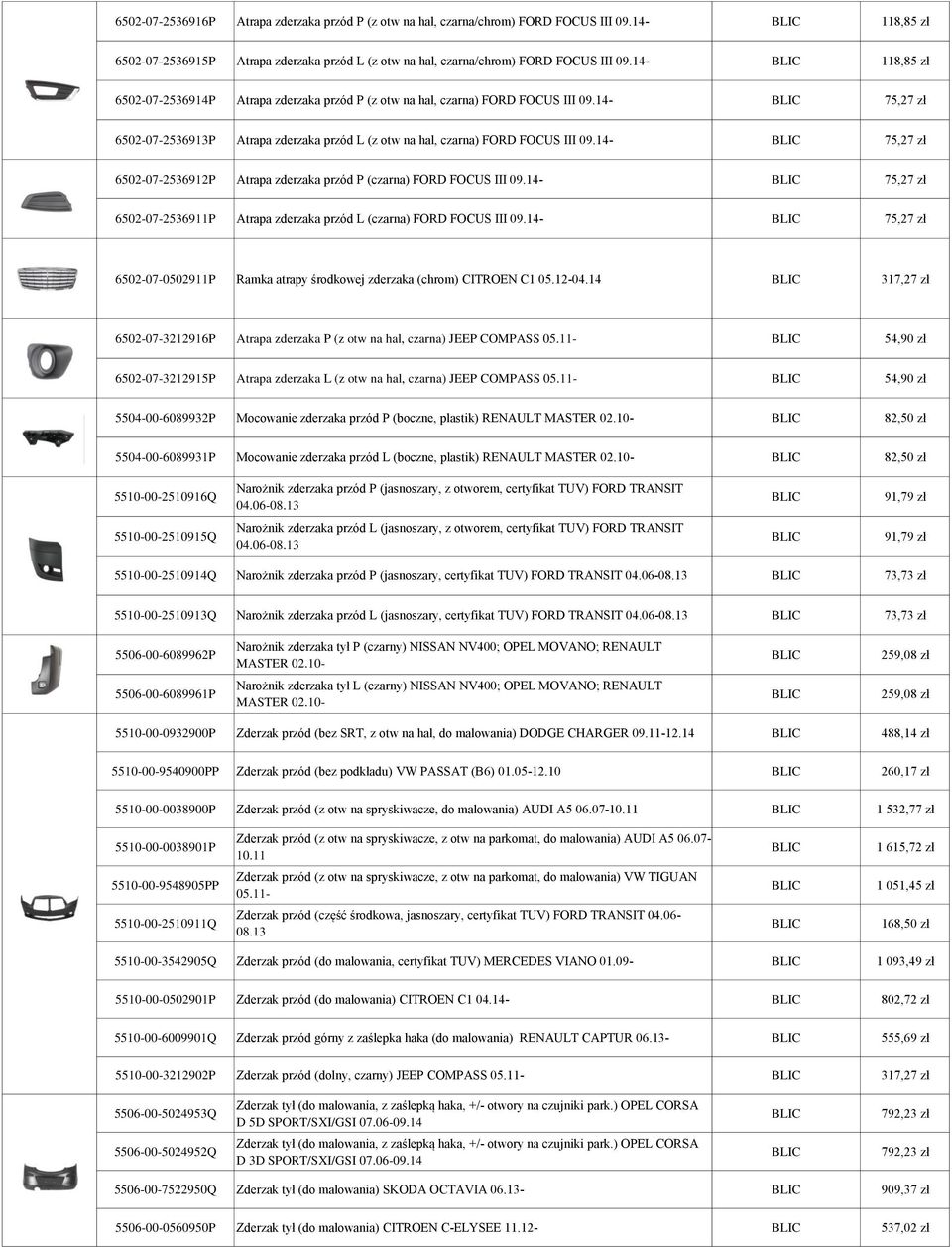 | | | | |
|---|---|---|---|
| 6502-07-2536916P | Atrapa zderzaka przód P (z otw na hal, czarna/chrom) FORD FOCUS III 09.14- | BLIC | 118,85 zł |
| 6502-07-2536915P | Atrapa zderzaka przód L (z otw na hal, czarna/chrom) FORD FOCUS III 09.14- | BLIC | 118,85 zł |
| 6502-07-2536914P | Atrapa zderzaka przód P (z otw na hal, czarna) FORD FOCUS III 09.14- | BLIC | 75,27 zł |
| 6502-07-2536913P | Atrapa zderzaka przód L (z otw na hal, czarna) FORD FOCUS III 09.14- | BLIC | 75,27 zł |
| 6502-07-2536912P | Atrapa zderzaka przód P (czarna) FORD FOCUS III 09.14- | BLIC | 75,27 zł |
| 6502-07-2536911P | Atrapa zderzaka przód L (czarna) FORD FOCUS III 09.14- | BLIC | 75,27 zł |
| 6502-07-0502911P | Ramka atrapy środkowej zderzaka (chrom) CITROEN C1 05.12-04.14 | BLIC | 317,27 zł |
| 6502-07-3212916P | Atrapa zderzaka P (z otw na hal, czarna) JEEP COMPASS 05.11- | BLIC | 54,90 zł |
| 6502-07-3212915P | Atrapa zderzaka L (z otw na hal, czarna) JEEP COMPASS 05.11- | BLIC | 54,90 zł |
| 5504-00-6089932P | Mocowanie zderzaka przód P (boczne, plastik) RENAULT MASTER 02.10- | BLIC | 82,50 zł |
| 5504-00-6089931P | Mocowanie zderzaka przód L (boczne, plastik) RENAULT MASTER 02.10- | BLIC | 82,50 zł |
| 5510-00-2510916Q | Narożnik zderzaka przód P (jasnoszary, z otworem, certyfikat TUV) FORD TRANSIT 04.06-08.13 | BLIC | 91,79 zł |
| 5510-00-2510915Q | Narożnik zderzaka przód L (jasnoszary, z otworem, certyfikat TUV) FORD TRANSIT 04.06-08.13 | BLIC | 91,79 zł |
| 5510-00-2510914Q | Narożnik zderzaka przód P (jasnoszary, certyfikat TUV) FORD TRANSIT 04.06-08.13 | BLIC | 73,73 zł |
| 5510-00-2510913Q | Narożnik zderzaka przód L (jasnoszary, certyfikat TUV) FORD TRANSIT 04.06-08.13 | BLIC | 73,73 zł |
| 5506-00-6089962P | Narożnik zderzaka tył P (czarny) NISSAN NV400; OPEL MOVANO; RENAULT MASTER 02.10- | BLIC | 259,08 zł |
| 5506-00-6089961P | Narożnik zderzaka tył L (czarny) NISSAN NV400; OPEL MOVANO; RENAULT MASTER 02.10- | BLIC | 259,08 zł |
| 5510-00-0932900P | Zderzak przód (bez SRT, z otw na hal, do malowania) DODGE CHARGER 09.11-12.14 | BLIC | 488,14 zł |
| 5510-00-9540900PP | Zderzak przód (bez podkładu) VW PASSAT (B6) 01.05-12.10 | BLIC | 260,17 zł |
| 5510-00-0038900P | Zderzak przód (z otw na spryskiwacze, do malowania) AUDI A5 06.07-10.11 | BLIC | 1 532,77 zł |
| 5510-00-0038901P | Zderzak przód (z otw na spryskiwacze, z otw na parkomat, do malowania) AUDI A5 06.07-10.11 | BLIC | 1 615,72 zł |
| 5510-00-9548905PP | Zderzak przód (z otw na spryskiwacze, z otw na parkomat, do malowania) VW TIGUAN 05.11- | BLIC | 1 051,45 zł |
| 5510-00-2510911Q | Zderzak przód (część środkowa, jasnoszary, certyfikat TUV) FORD TRANSIT 04.06-08.13 | BLIC | 168,50 zł |
| 5510-00-3542905Q | Zderzak przód (do malowania, certyfikat TUV) MERCEDES VIANO 01.09- | BLIC | 1 093,49 zł |
| 5510-00-0502901P | Zderzak przód (do malowania) CITROEN C1 04.14- | BLIC | 802,72 zł |
| 5510-00-6009901Q | Zderzak przód górny z zaślepka haka (do malowania) RENAULT CAPTUR 06.13- | BLIC | 555,69 zł |
| 5510-00-3212902P | Zderzak przód (dolny, czarny) JEEP COMPASS 05.11- | BLIC | 317,27 zł |
| 5506-00-5024953Q | Zderzak tył (do malowania, z zaślepką haka, +/- otwory na czujniki park.) OPEL CORSA D 5D SPORT/SXI/GSI 07.06-09.14 | BLIC | 792,23 zł |
| 5506-00-5024952Q | Zderzak tył (do malowania, z zaślepką haka, +/- otwory na czujniki park.) OPEL CORSA D 3D SPORT/SXI/GSI 07.06-09.14 | BLIC | 792,23 zł |
| 5506-00-7522950Q | Zderzak tył (do malowania) SKODA OCTAVIA 06.13- | BLIC | 909,37 zł |
| 5506-00-0560950P | Zderzak tył (do malowania) CITROEN C-ELYSEE 11.12- | BLIC | 537,02 zł |